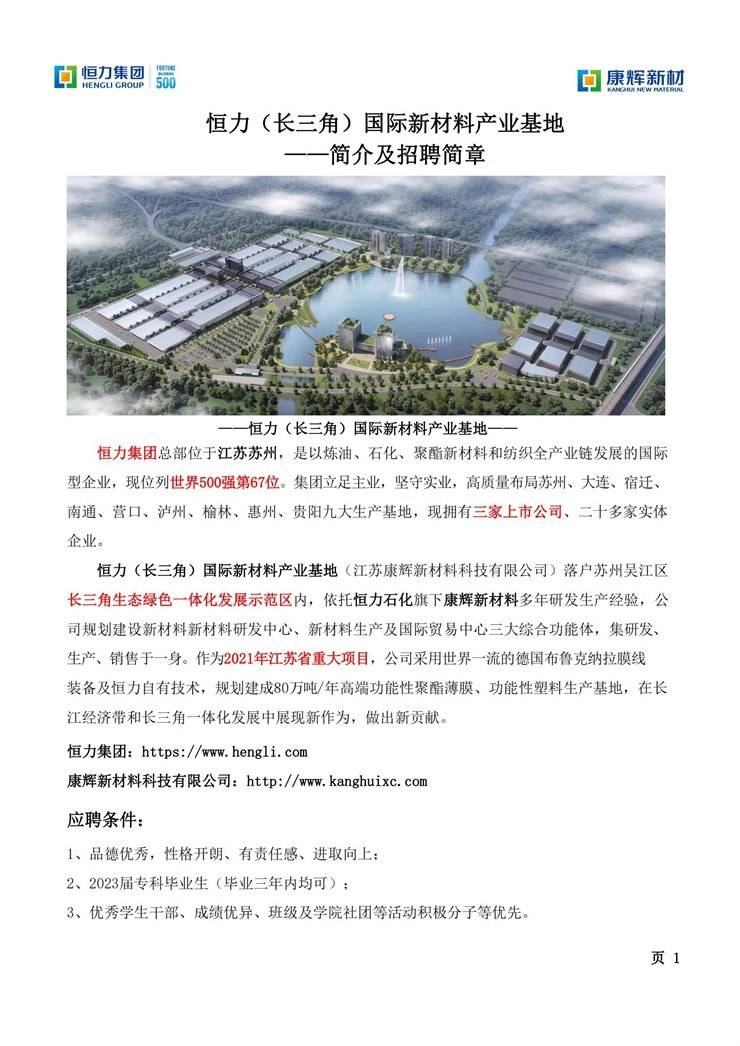 恒力集团 HENGLI GROUP FORTUNE GLOBAL 500

康辉新材 KANGHUI NEW MATERIAL

恒力（长三角）国际新材料产业基地
——简介及招聘简章

——恒力（长三角）国际新材料产业基地——

恒力集团总部位于江苏苏州，是以炼油、石化、聚酯新材料和纺织全产业链发展的国际型企业，现位列世界500强第67位。集团立足主业，坚守实业，高质量布局苏州、大连、宿迁、南通、营口、泸州、榆林、惠州、贵阳九大生产基地，现拥有三家上市公司、二十多家实体企业。

恒力（长三角）国际新材料产业基地（江苏康辉新材料科技有限公司）落户苏州吴江区长三角生态绿色一体化发展示范区内，依托恒力石化旗下康辉新材料多年研发生产经验，公司规划建设新材料新材料研发中心、新材料生产及国际贸易中心三大综合功能体，集研发、生产、销售于一身。作为2021年江苏省重大项目，公司采用世界一流的德国布鲁克纳拉膜线装备及恒力自有技术，规划建成80万吨/年高端功能性聚酯薄膜、功能性塑料生产基地，在长江经济带和长三角一体化发展中展现新作为，做出新贡献。

恒力集团：https://www.hengli.com

康辉新材料科技有限公司：http://www.kanghuixc.com

应聘条件：

1、品德优秀，性格开朗、有责任感、进取向上；

2、2023届专科毕业生（毕业三年内均可）；

3、优秀学生干部、成绩优异、班级及学院社团等活动积极分子等优先。

页 1